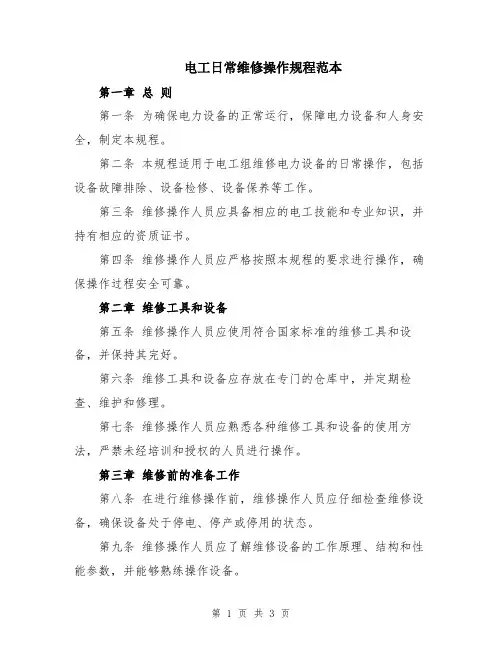 电工日常维修操作规程范本

第一章 总 则

第一条 为确保电力设备的正常运行，保障电力设备和人身安全，制定本规程。

第二条 本规程适用于电工组维修电力设备的日常操作，包括设备故障排除、设备检修、设备保养等工作。

第三条 维修操作人员应具备相应的电工技能和专业知识，并持有相应的资质证书。

第四条 维修操作人员应严格按照本规程的要求进行操作，确保操作过程安全可靠。

第二章 维修工具和设备

第五条 维修操作人员应使用符合国家标准的维修工具和设备，并保持其完好。

第六条 维修工具和设备应存放在专门的仓库中，并定期检查、维护和修理。

第七条 维修操作人员应熟悉各种维修工具和设备的使用方法，严禁未经培训和授权的人员进行操作。

第三章 维修前的准备工作

第八条 在进行维修操作前，维修操作人员应仔细检查维修设备，确保设备处于停电、停产或停用的状态。

第九条 维修操作人员应了解维修设备的工作原理、结构和性能参数，并能够熟练操作设备。

第 1 页 共 3 页